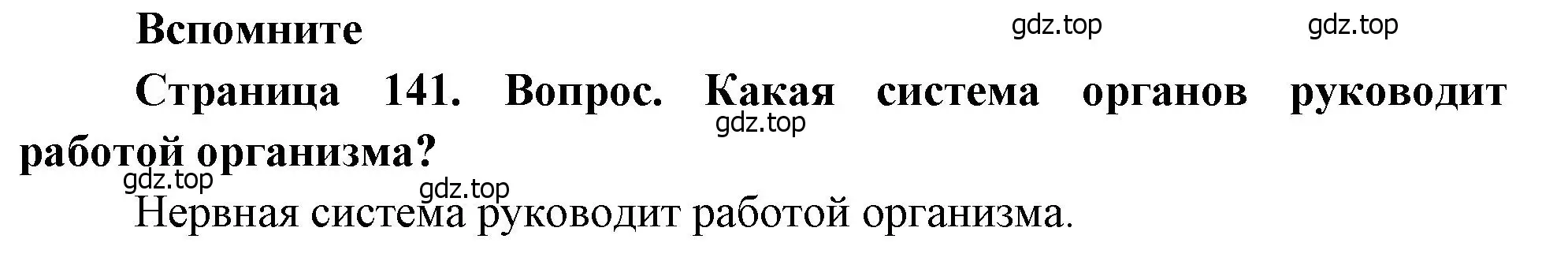 Вспомните

gdz.top gdz.top

Страница 141. Вопрос. Какая система органов руководит работой организма?

gdz.top

gdz.top

gdz.top

Нервная система руководит работой организма.